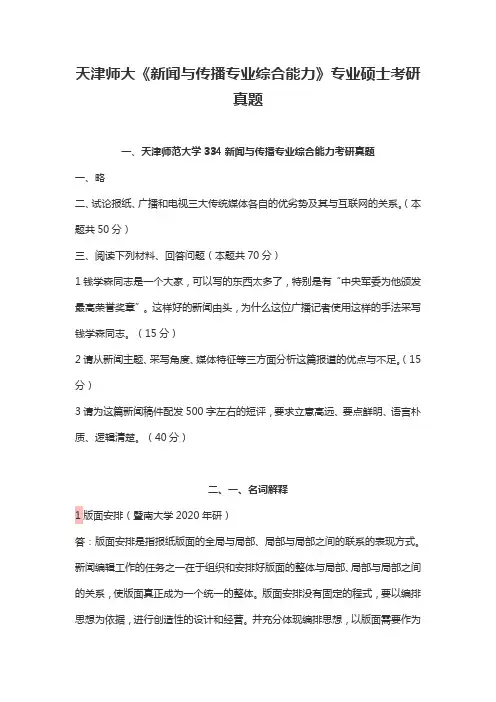 天津师大《新闻与传播专业综合能力》专业硕士考研真题

一、天津师范大学 334 新闻与传播专业综合能力考研真题

一、略

二、试论报纸、广播和电视三大传统媒体各自的优劣势及其与互联网的关系。（本题共 50 分）

三、阅读下列材料、回答问题（本题共 70 分）

1 钱学森同志是一个大家，可以写的东西太多了，特别是有“中央军委为他颁发最高荣誉奖章”。这样好的新闻由头，为什么这位广播记者使用这样的手法采写钱学森同志。（15 分）

2 请从新闻主题、采写角度、媒体特征等三方面分析这篇报道的优点与不足。（15 分）

3 请为这篇新闻稿件配发 500 字左右的短评，要求立意高远、要点鲜明、语言朴质、逻辑清楚。（40 分）

二、一、名词解释

1 版面安排（暨南大学 2020 年研）

答：版面安排是指报纸版面的全局与局部、局部与局部之间的联系的表现方式。新闻编辑工作的任务之一在于组织和安排好版面的整体与局部、局部与局部之间的关系，使版面真正成为一个统一的整体。版面安排没有固定的程式，要以编排思想为依据，进行创造性的设计和经营。并充分体现编排思想，以版面需要作为